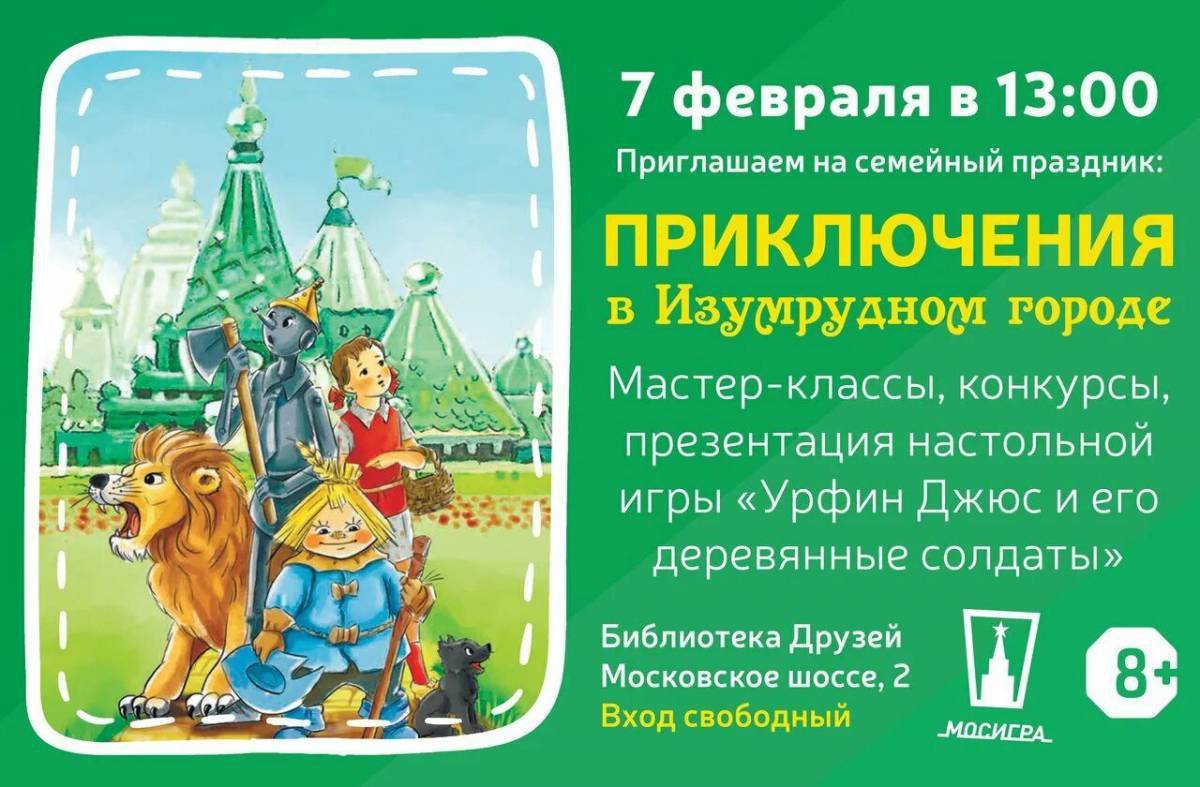 7 февраля в 13:00

Приглашаем на семейный праздник:

ПРИКЛЮЧЕНИЯ
в Изумрудном городе

Мастер-классы, конкурсы, презентация настольной игры «Урфин Джюс и его деревянные солдаты»

Библиотека Друзей
Московское шоссе, 2
Вход свободный

МОСИГРА

8+